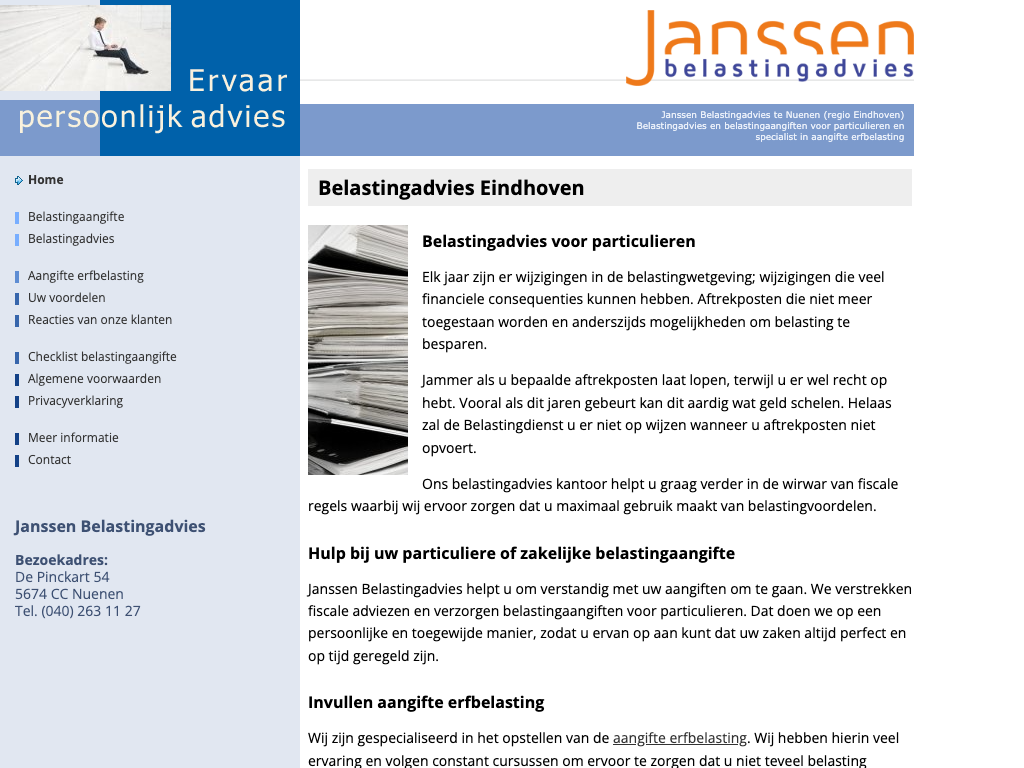 Ervaar persoonlijk advies

Janssen
belastingadvies

Janssen Belastingadvies te Nuenen (regio Eindhoven)
Belastingadvies en belastingaangiften voor particulieren en specialist in aangifte erfbelasting

Home

Belastingaangifte
Belastingadvies

Aangifte erfbelasting
Uw voordelen
Reacties van onze klanten

Checklist belastingaangifte
Algemene voorwaarden
Privacyverklaring

Meer informatie
Contact

Janssen Belastingadvies

Bezoekadres:
De Pinckart 54
5674 CC Nuenen
Tel. (040) 263 11 27

Belastingadvies Eindhoven

Belastingadvies voor particulieren

Elk jaar zijn er wijzigingen in de belastingwetgeving; wijzigingen die veel financiele consequenties kunnen hebben. Aftrekposten die niet meer toegestaan worden en anderszijds mogelijkheden om belasting te besparen.

Jammer als u bepaalde aftrekposten laat lopen, terwijl u er wel recht op hebt. Vooral als dit jaren gebeurt kan dit aardig wat geld schelen. Helaas zal de Belastingdienst u er niet op wijzen wanneer u aftrekposten niet opvoert.

Ons belastingadvies kantoor helpt u graag verder in de wirwar van fiscale regels waarbij wij ervoor zorgen dat u maximaal gebruik maakt van belastingvoordelen.

Hulp bij uw particuliere of zakelijke belastingaangifte

Janssen Belastingadvies helpt u om verstandig met uw aangiften om te gaan. We verstrekken fiscale adviezen en verzorgen belastingaangiften voor particulieren. Dat doen we op een persoonlijke en toegewijde manier, zodat u ervan op aan kunt dat uw zaken altijd perfect en op tijd geregeld zijn.

Invullen aangifte erfbelasting

Wij zijn gespecialiseerd in het opstellen van de aangifte erfbelasting. Wij hebben hierin veel ervaring en volgen constant cursussen om ervoor te zorgen dat u niet teveel belasting